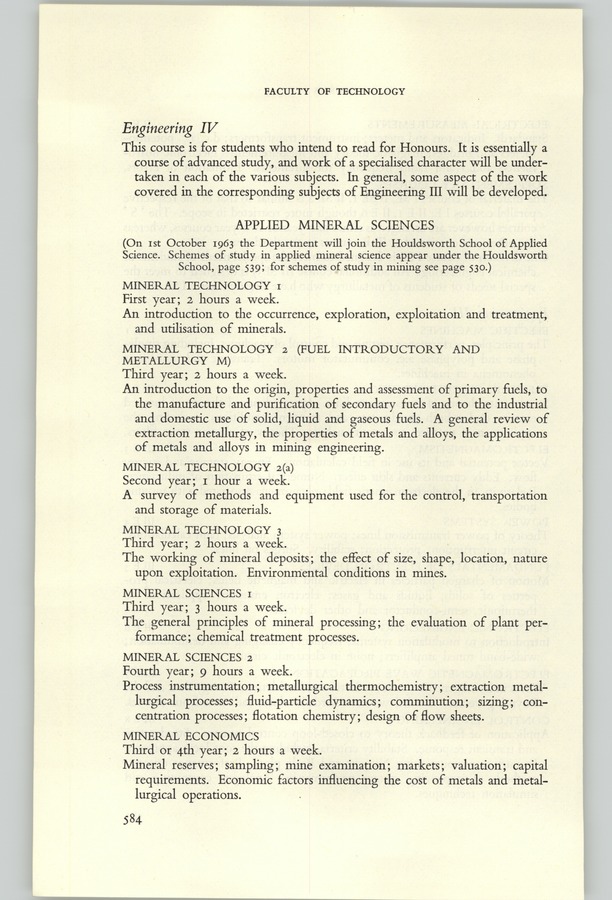 FACULTY OF TECHNOLOGY

Engineering IV

This course is for students who intend to read for Honours. It is essentially a course of advanced study, and work of a specialised character will be undertaken in each of the various subjects. In general, some aspect of the work covered in the corresponding subjects of Engineering III will be developed.

APPLIED MINERAL SCIENCES

(On 1st October 1963 the Department will join the Houldsworth School of Applied Science. Schemes of study in applied mineral science appear under the Houldsworth School, page 539; for schemes of study in mining see page 530.)

MINERAL TECHNOLOGY 1
First year; 2 hours a week.
An introduction to the occurrence, exploration, exploitation and treatment, and utilisation of minerals.

MINERAL TECHNOLOGY 2 (FUEL INTRODUCTORY AND METALLURGY M)
Third year; 2 hours a week.
An introduction to the origin, properties and assessment of primary fuels, to the manufacture and purification of secondary fuels and to the industrial and domestic use of solid, liquid and gaseous fuels. A general review of extraction metallurgy, the properties of metals and alloys, the applications of metals and alloys in mining engineering.

MINERAL TECHNOLOGY 2(a)
Second year; 1 hour a week.
A survey of methods and equipment used for the control, transportation and storage of materials.

MINERAL TECHNOLOGY 3
Third year; 2 hours a week.
The working of mineral deposits; the effect of size, shape, location, nature upon exploitation. Environmental conditions in mines.

MINERAL SCIENCES 1
Third year; 3 hours a week.
The general principles of mineral processing; the evaluation of plant performance; chemical treatment processes.

MINERAL SCIENCES 2
Fourth year; 9 hours a week.
Process instrumentation; metallurgical thermochemistry; extraction metallurgical processes; fluid-particle dynamics; comminution; sizing; concentration processes; flotation chemistry; design of flow sheets.

MINERAL ECONOMICS
Third or 4th year; 2 hours a week.
Mineral reserves; sampling; mine examination; markets; valuation; capital requirements. Economic factors influencing the cost of metals and metallurgical operations.

584